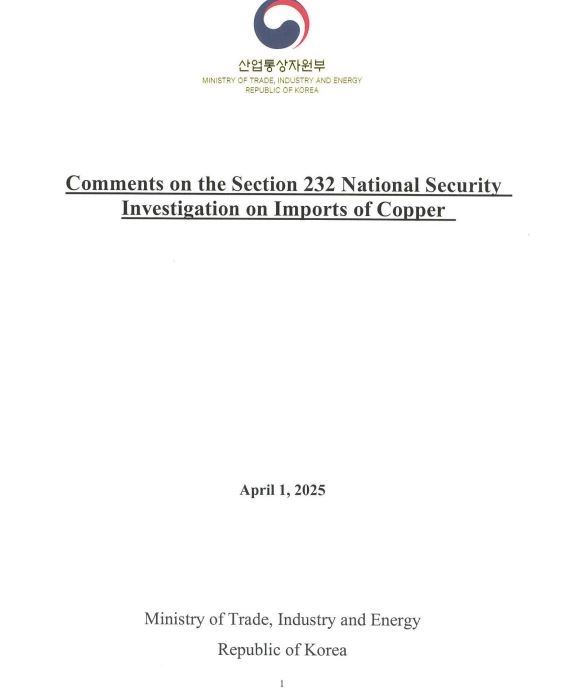 산업통상자원부
MINISTRY OF TRADE, INDUSTRY AND ENERGY
REPUBLIC OF KOREA

Comments on the Section 232 National Security Investigation on Imports of Copper

April 1, 2025

Ministry of Trade, Industry and Energy
Republic of Korea

1